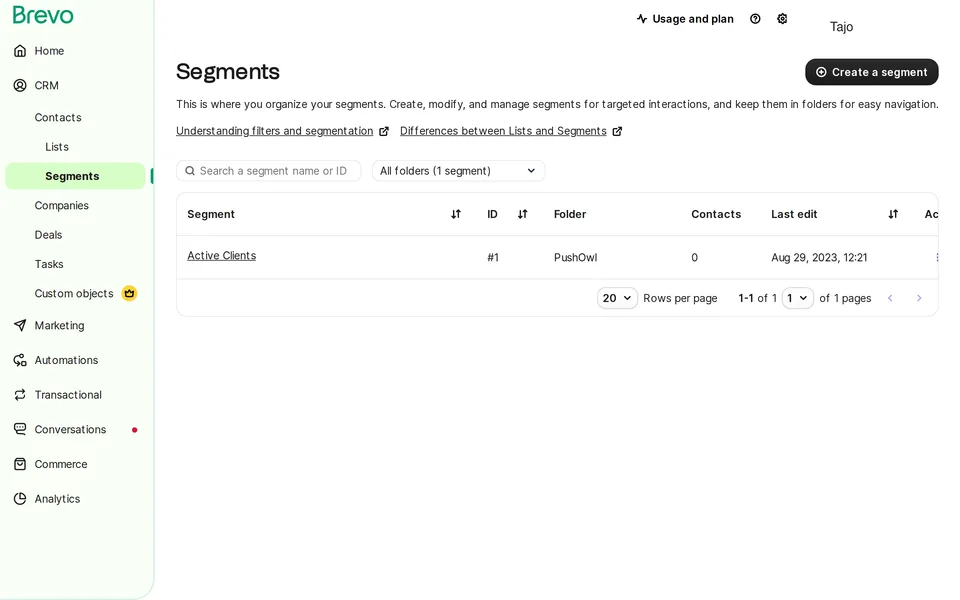 Brevo

Home
CRM
Contacts
Lists
Segments
Companies
Deals
Tasks
Custom objects
Marketing
Automations
Transactional
Conversations
Commerce
Analytics

Usage and plan

Tajo

Segments

Create a segment

This is where you organize your segments. Create, modify, and manage segments for targeted interactions, and keep them in folders for easy navigation.

Understanding filters and segmentation Differences between Lists and Segments

Search a segment name or ID

All folders (1 segment)

| Segment | ID | Folder | Contacts | Last edit | Ac |
|---|---|---|---|---|---|
| Active Clients | #1 | PushOwl | 0 | Aug 29, 2023, 12:21 | |

20 Rows per page 1-1 of 1 1 of 1 pages